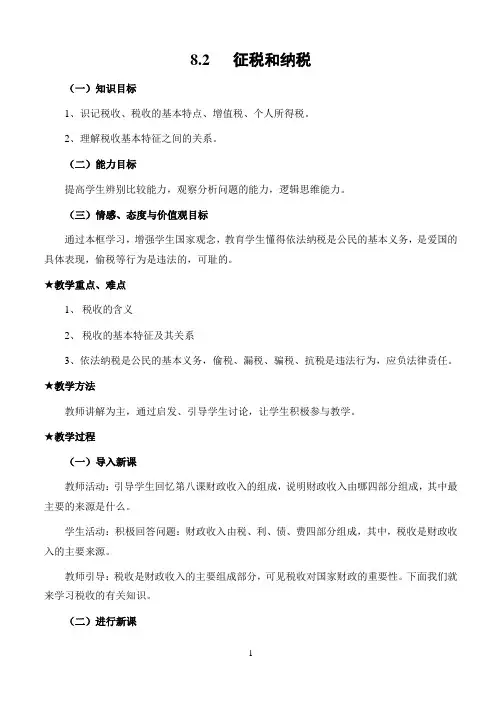 8.2 征税和纳税

（一）知识目标

1、识记税收、税收的基本特点、增值税、个人所得税。

2、理解税收基本特征之间的关系。

（二）能力目标

提高学生辨别比较能力，观察分析问题的能力，逻辑思维能力。

（三）情感、态度与价值观目标

通过本框学习，增强学生国家观念，教育学生懂得依法纳税是公民的基本义务，是爱国的具体表现，偷税等行为是违法的，可耻的。

★教学重点、难点

1、 税收的含义

2、 税收的基本特征及其关系

3、依法纳税是公民的基本义务，偷税、漏税、骗税、抗税是违法行为，应负法律责任。

★教学方法

教师讲解为主，通过启发、引导学生讨论，让学生积极参与教学。

★教学过程

（一）导入新课

教师活动：引导学生回忆第八课财政收入的组成，说明财政收入由哪四部分组成，其中最主要的来源是什么。

学生活动：积极回答问题：财政收入由税、利、债、费四部分组成，其中，税收是财政收入的主要来源。

教师引导：税收是财政收入的主要组成部分，可见税收对国家财政的重要性。下面我们就来学习税收的有关知识。

（二）进行新课

1